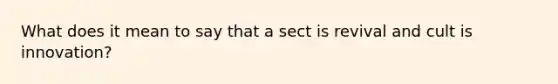 What does it mean to say that a sect is revival and cult is innovation?